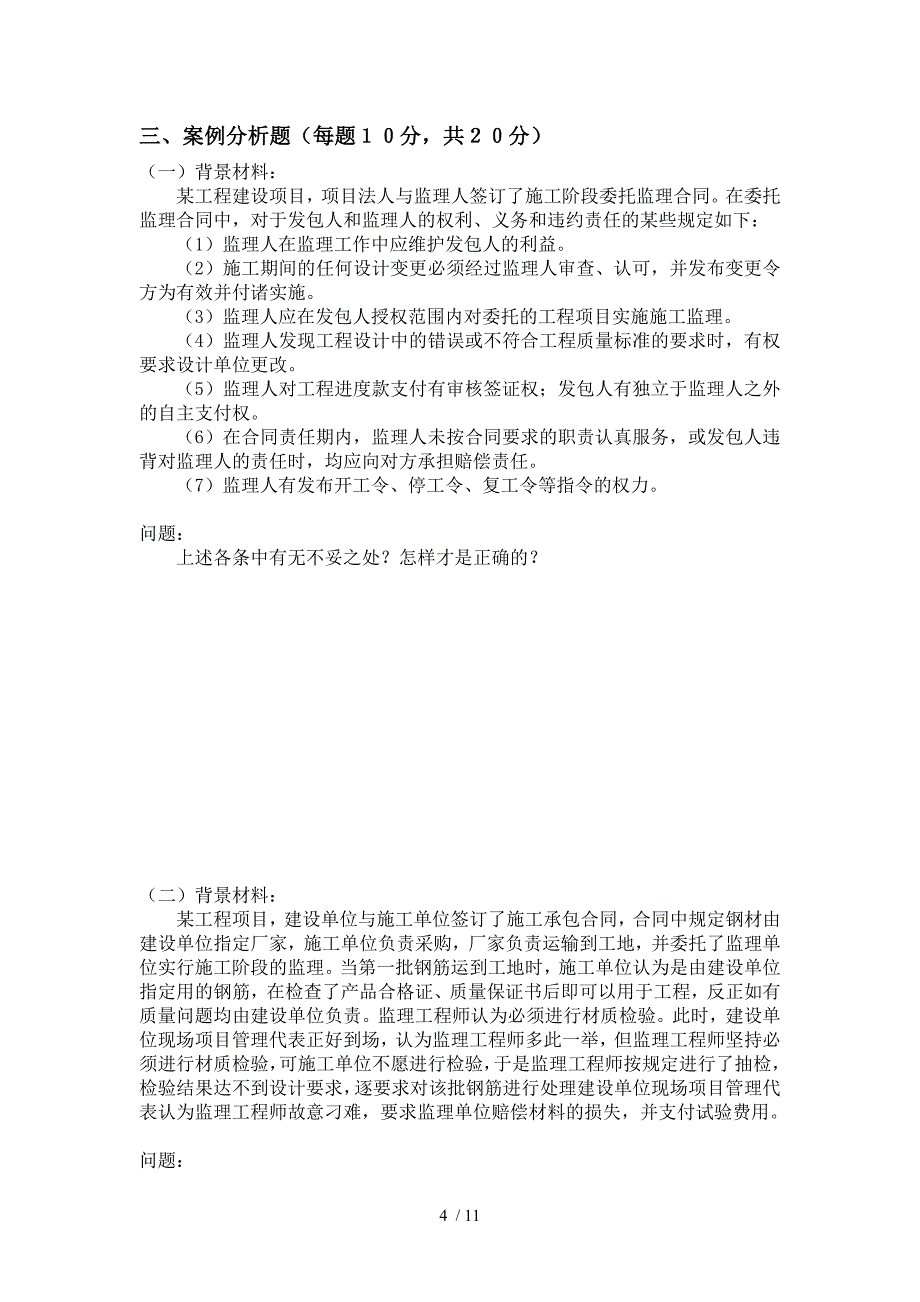 三、案例分析题（每题１０分，共２０分）

（一）背景材料：

某工程建设项目，项目法人与监理人签订了施工阶段委托监理合同。在委托监理合同中，对于发包人和监理人的权利、义务和违约责任的某些规定如下：

（1）监理人在监理工作中应维护发包人的利益。

（2）施工期间的任何设计变更必须经过监理人审查、认可，并发布变更令方为有效并付诸实施。

（3）监理人应在发包人授权范围内对委托的工程项目实施施工监理。

（4）监理人发现工程设计中的错误或不符合工程质量标准的要求时，有权要求设计单位更改。

（5）监理人对工程进度款支付有审核签证权；发包人有独立于监理人之外的自主支付权。

（6）在合同责任期内，监理人未按合同要求的职责认真服务，或发包人违背对监理人的责任时，均应向对方承担赔偿责任。

（7）监理人有发布开工令、停工令、复工令等指令的权力。

问题：

上述各条中有无不妥之处？怎样才是正确的？

（二）背景材料：

某工程项目，建设单位与施工单位签订了施工承包合同，合同中规定钢材由建设单位指定厂家，施工单位负责采购，厂家负责运输到工地，并委托了监理单位实行施工阶段的监理。当第一批钢筋运到工地时，施工单位认为是由建设单位指定用的钢筋，在检查了产品合格证、质量保证书后即可以用于工程，反正如有质量问题均由建设单位负责。监理工程师认为必须进行材质检验。此时，建设单位现场项目管理代表正好到场，认为监理工程师多此一举，但监理工程师坚持必须进行材质检验，可施工单位不愿进行检验，于是监理工程师按规定进行了抽检，检验结果达不到设计要求，逐要求对该批钢筋进行处理建设单位现场项目管理代表认为监理工程师故意刁难，要求监理单位赔偿材料的损失，并支付试验费用。

问题：

4 / 11